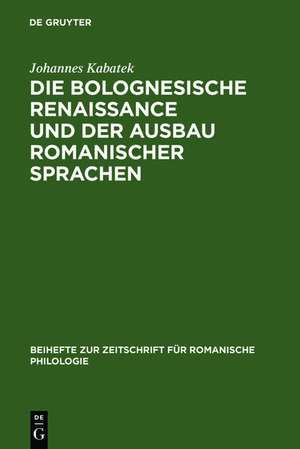 DE GRUYTER

Johannes Kabatek

DIE BOLOGNESISCHE RENAISSANCE UND DER AUSBAU ROMANISCHER SPRACHEN

BEIHEFTE ZUR ZEITSCHRIFT FÜR ROMANISCHE PHILOLOGIE

DE
G